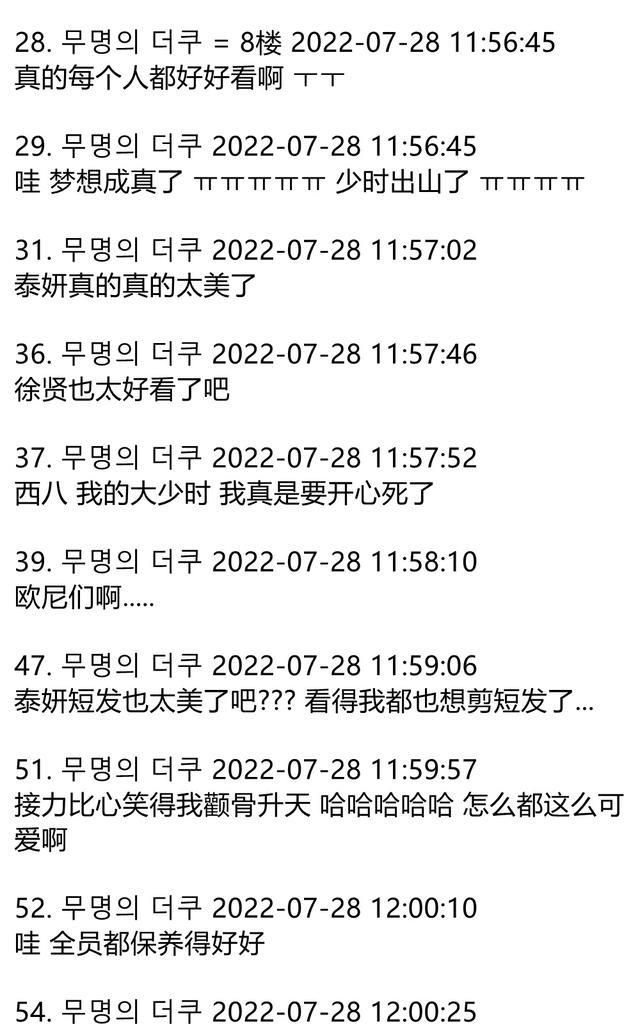 28. 무명의 더쿠 = 8楼 2022-07-28 11:56:45
真的每个人都好好看啊 ㅜㅜ

29. 무명의 더쿠 2022-07-28 11:56:45
哇 梦想成真了 ㅠㅠㅠㅠㅠ 少时出山了 ㅠㅠㅠㅠ

31. 무명의 더쿠 2022-07-28 11:57:02
泰妍真的真的太美了

36. 무명의 더쿠 2022-07-28 11:57:46
徐贤也太好看了吧

37. 무명의 더쿠 2022-07-28 11:57:52
西八 我的大少时 我真是要开心死了

39. 무명의 더쿠 2022-07-28 11:58:10
欧尼们啊.....

47. 무명의 더쿠 2022-07-28 11:59:06
泰妍短发也太美了吧??? 看得我都也想剪短发了...

51. 무명의 더쿠 2022-07-28 11:59:57
接力比心笑得我颧骨升天 哈哈哈哈哈 怎么都这么可爱啊

52. 무명의 더쿠 2022-07-28 12:00:10
哇 全员都保养得好好

54. 무명의 더쿠 2022-07-28 12:00:25